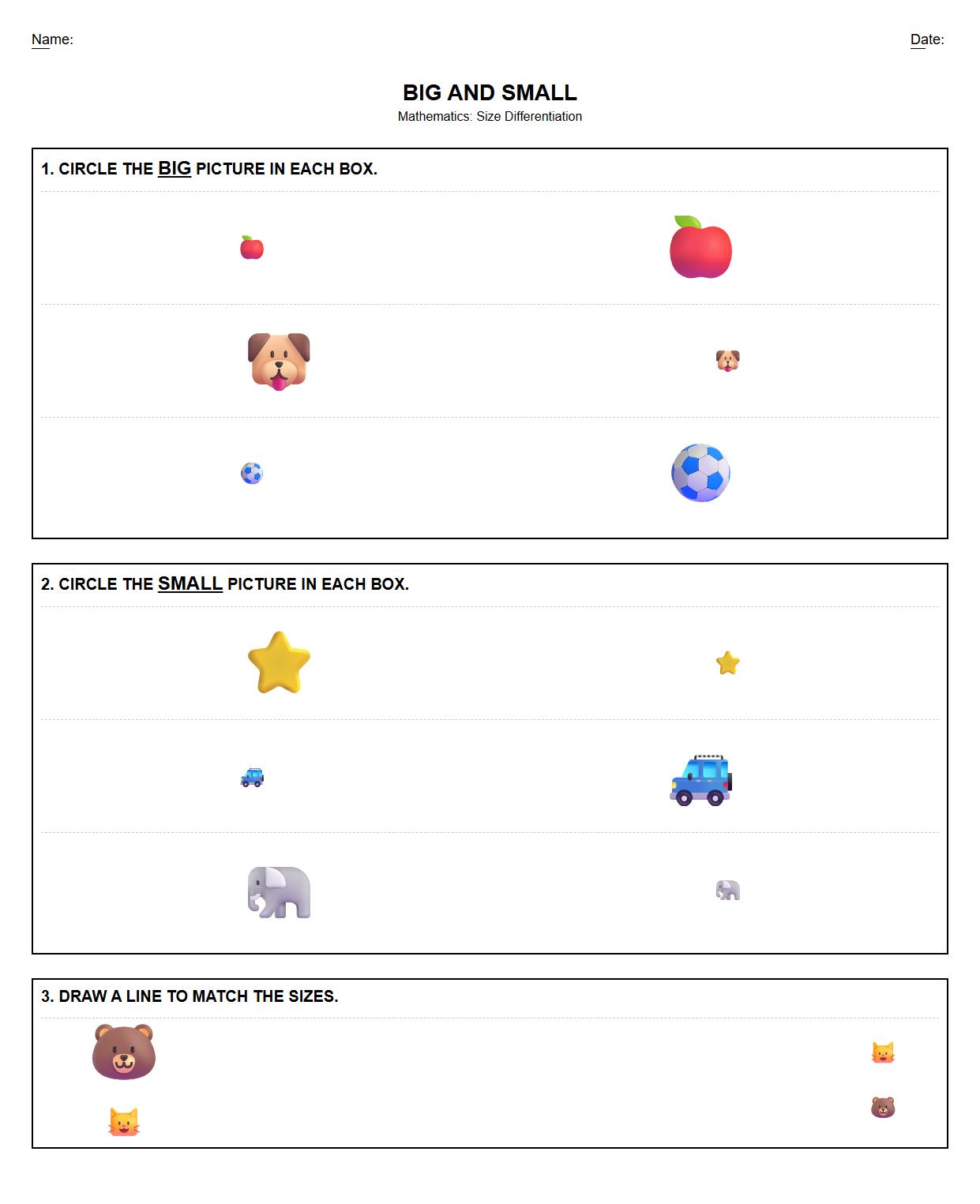 Name:

Date:

BIG AND SMALL

Mathematics: Size Differentiation

1. CIRCLE THE BIG PICTURE IN EACH BOX.

2. CIRCLE THE SMALL PICTURE IN EACH BOX.

3. DRAW A LINE TO MATCH THE SIZES.